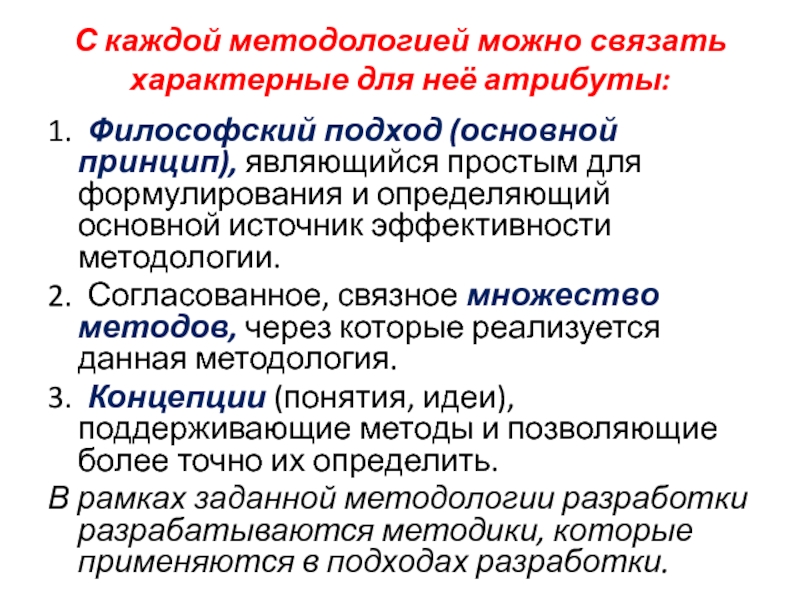 С каждой методологией можно связать характерные для неё атрибуты:

1. Философский подход (основной принцип), являющийся простым для формулирования и определяющий основной источник эффективности методологии.

2. Согласованное, связное множество методов, через которые реализуется данная методология.

3. Концепции (понятия, идеи), поддерживающие методы и позволяющие более точно их определить.

В рамках заданной методологии разработки разрабатываются методики, которые применяются в подходах разработки.